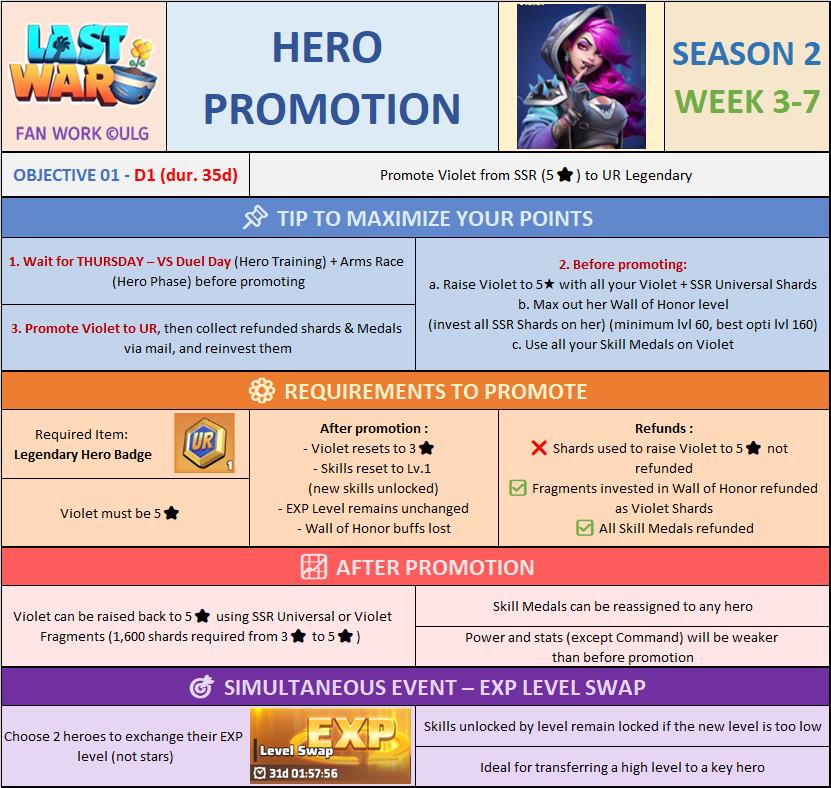 LAST WAR
FAN WORK ©ULG

HERO PROMOTION

SEASON 2
WEEK 3-7

OBJECTIVE 01 - D1 (dur. 35d)

Promote Violet from SSR (5★) to UR Legendary

TIP TO MAXIMIZE YOUR POINTS

1. Wait for THURSDAY – VS Duel Day (Hero Training) + Arms Race (Hero Phase) before promoting

3. Promote Violet to UR, then collect refunded shards & Medals via mail, and reinvest them

2. Before promoting:
a. Raise Violet to 5★ with all your Violet + SSR Universal Shards
b. Max out her Wall of Honor level
(invest all SSR Shards on her) (minimum lvl 60, best opti lvl 160)
c. Use all your Skill Medals on Violet

REQUIREMENTS TO PROMOTE

Required Item:
Legendary Hero Badge

UR
1

Violet must be 5★

After promotion :
- Violet resets to 3★
- Skills reset to Lv.1
(new skills unlocked)
- EXP Level remains unchanged
- Wall of Honor buffs lost

Refunds :
❌ Shards used to raise Violet to 5★ not refunded
☑ Fragments invested in Wall of Honor refunded as Violet Shards
☑ All Skill Medals refunded

AFTER PROMOTION

Violet can be raised back to 5★ using SSR Universal or Violet Fragments (1,600 shards required from 3★ to 5★)

Skill Medals can be reassigned to any hero

Power and stats (except Command) will be weaker than before promotion

SIMULTANEOUS EVENT – EXP LEVEL SWAP

Choose 2 heroes to exchange their EXP level (not stars)

EXP
Level Swap
31d 01:57:56

Skills unlocked by level remain locked if the new level is too low

Ideal for transferring a high level to a key hero